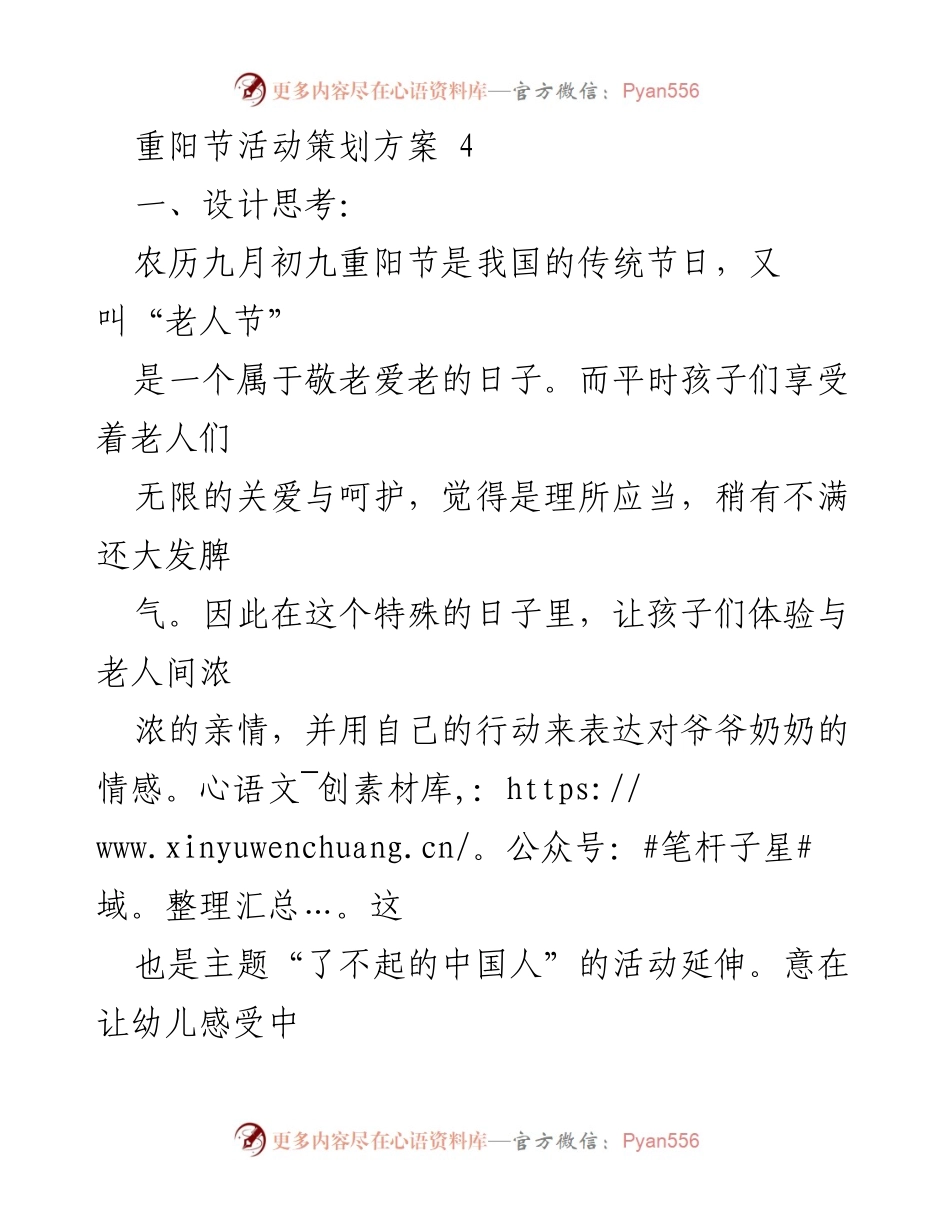 更多内容尽在心语资料库—官方微信：Pyan556

重阳节活动策划方案 4

一、设计思考:

农历九月初九重阳节是我国的传统节日，又叫“老人节”

是一个属于敬老爱老的日子。而平时孩子们享受着老人们

无限的关爱与呵护，觉得是理所应当，稍有不满还大发脾

气。因此在这个特殊的日子里，让孩子们体验与老人间浓

浓的亲情，并用自己的行动来表达对爷爷奶奶的情感。心语文¯创素材库,: https://www.xinyuwenchuang.cn/。公众号: #笔杆子星#域。整理汇总…。这

也是主题“了不起的中国人”的活动延伸。意在让幼儿感受中

更多内容尽在心语资料库—官方微信：Pyan556